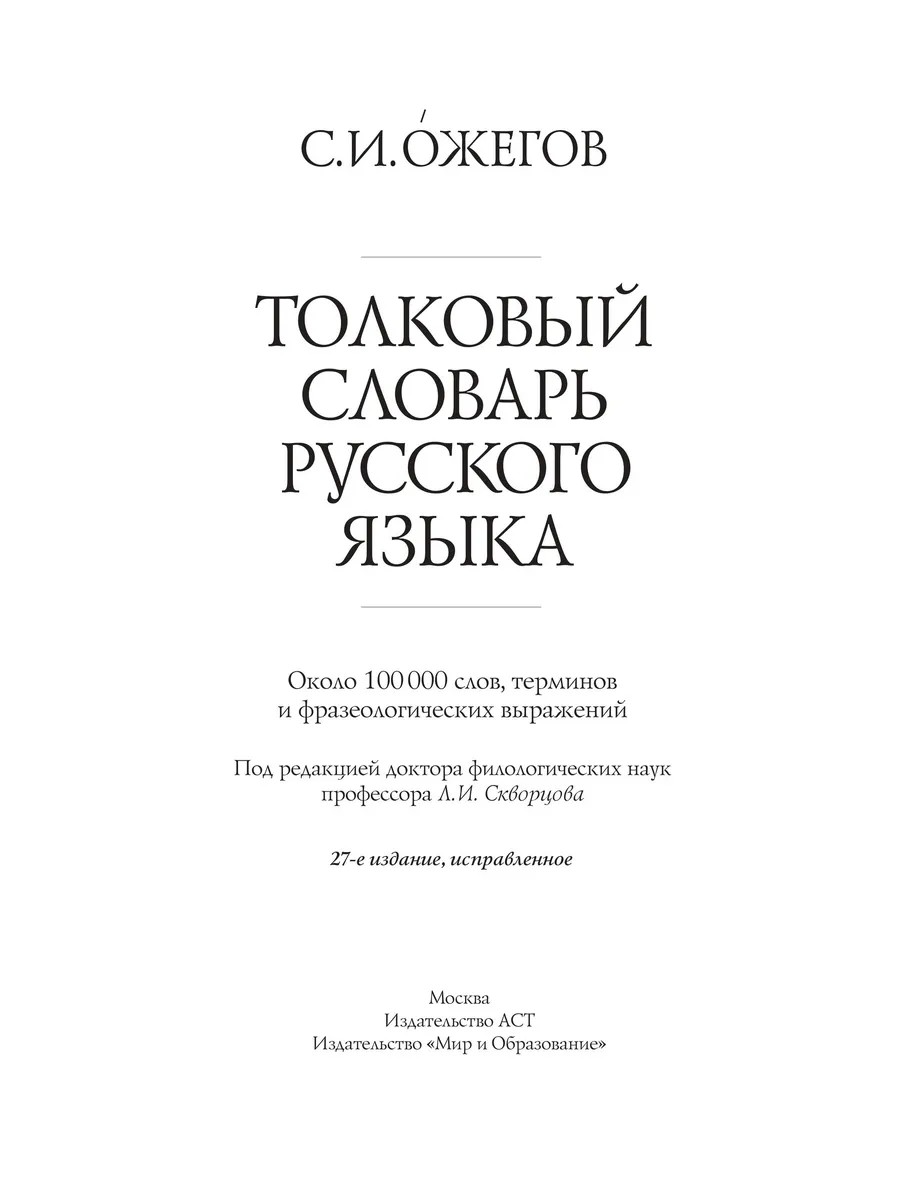 С.И. О́ЖЕГОВ

ТОЛКОВЫЙ СЛОВАРЬ РУССКОГО ЯЗЫКА

Около 100 000 слов, терминов и фразеологических выражений

Под редакцией доктора филологических наук профессора Л.И. Скворцова

27-е издание, исправленное

Москва
Издательство АСТ
Издательство «Мир и Образование»